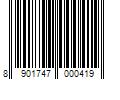 8 901747 000419